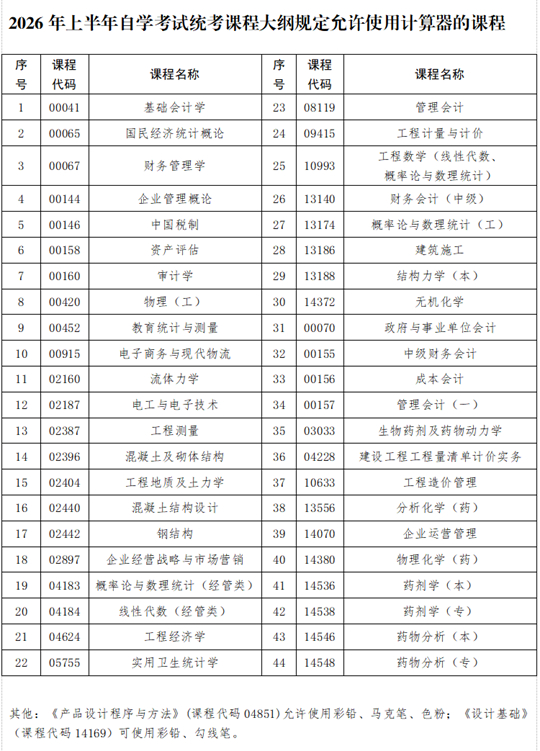 2026 年上半年自学考试统考课程大纲规定允许使用计算器的课程

| 序号 | 课程代码 | 课程名称 | 序号 | 课程代码 | 课程名称 |
|---|---|---|---|---|---|
| 1 | 00041 | 基础会计学 | 23 | 08119 | 管理会计 |
| 2 | 00065 | 国民经济统计概论 | 24 | 09415 | 工程计量与计价 |
| 3 | 00067 | 财务管理学 | 25 | 10993 | 工程数学（线性代数、概率论与数理统计） |
| 4 | 00144 | 企业管理概论 | 26 | 13140 | 财务会计（中级） |
| 5 | 00146 | 中国税制 | 27 | 13174 | 概率论与数理统计（工） |
| 6 | 00158 | 资产评估 | 28 | 13186 | 建筑施工 |
| 7 | 00160 | 审计学 | 29 | 13188 | 结构力学（本） |
| 8 | 00420 | 物理（工） | 30 | 14372 | 无机化学 |
| 9 | 00452 | 教育统计与测量 | 31 | 00070 | 政府与事业单位会计 |
| 10 | 00915 | 电子商务与现代物流 | 32 | 00155 | 中级财务会计 |
| 11 | 02160 | 流体力学 | 33 | 00156 | 成本会计 |
| 12 | 02187 | 电工与电子技术 | 34 | 00157 | 管理会计（一） |
| 13 | 02387 | 工程测量 | 35 | 03033 | 生物药剂及药物动力学 |
| 14 | 02396 | 混凝土及砌体结构 | 36 | 04228 | 建设工程工程量清单计价实务 |
| 15 | 02404 | 工程地质及土力学 | 37 | 10633 | 工程造价管理 |
| 16 | 02440 | 混凝土结构设计 | 38 | 13556 | 分析化学（药） |
| 17 | 02442 | 钢结构 | 39 | 14070 | 企业运营管理 |
| 18 | 02897 | 企业经营战略与市场营销 | 40 | 14380 | 物理化学（药） |
| 19 | 04183 | 概率论与数理统计（经管类） | 41 | 14536 | 药剂学（本） |
| 20 | 04184 | 线性代数（经管类） | 42 | 14538 | 药剂学（专） |
| 21 | 04624 | 工程经济学 | 43 | 14546 | 药物分析（本） |
| 22 | 05755 | 实用卫生统计学 | 44 | 14548 | 药物分析（专） |

其他：《产品设计程序与方法》（课程代码 04851）允许使用彩铅、马克笔、色粉；《设计基础》（课程代码 14169）可使用彩铅、勾线笔。